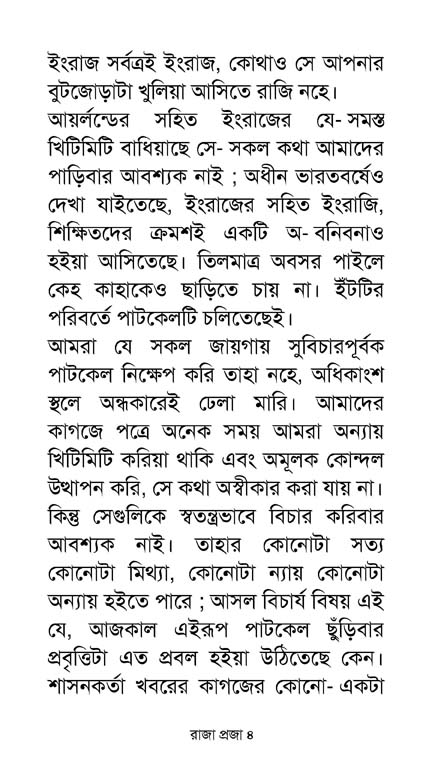 ইংরাজ সর্বত্রই ইংরাজ, কোথাও সে আপনার বুটজোড়াটা খুলিয়া আসিতে রাজি নহে।

আয়র্লন্ডের সহিত ইংরাজের যে- সমস্ত খিটিমিটি বাধিয়াছে সে- সকল কথা আমাদের পাড়িবার আবশ্যক নাই ; অধীন ভারতবর্ষেও দেখা যাইতেছে, ইংরাজের সহিত ইংরাজি, শিক্ষিতদের ক্রমশই একটি অ- বনিবনাও হইয়া আসিতেছে। তিলমাত্র অবসর পাইলে কেহ কাহাকেও ছাড়িতে চায় না। ইঁটটির পরিবর্তে পাটকেলটি চলিতেছেই।

আমরা যে সকল জায়গায় সুবিচারপূর্বক পাটকেল নিক্ষেপ করি তাহা নহে, অধিকাংশ স্থলে অন্ধকারেই ঢেলা মারি। আমাদের কাগজে পত্রে অনেক সময় আমরা অন্যায় খিটিমিটি করিয়া থাকি এবং অমূলক কোন্দল উত্থাপন করি, সে কথা অস্বীকার করা যায় না। কিন্তু সেগুলিকে স্বতন্ত্রভাবে বিচার করিবার আবশ্যক নাই। তাহার কোনোটা সত্য কোনোটা মিথ্যা, কোনোটা ন্যায় কোনোটা অন্যায় হইতে পারে ; আসল বিচার্য বিষয় এই যে, আজকাল এইরূপ পাটকেল ছুঁড়িবার প্রবৃত্তিটা এত প্রবল হইয়া উঠিতেছে কেন। শাসনকর্তা খবরের কাগজের কোনো- একটা

রাজা প্রজা ৪